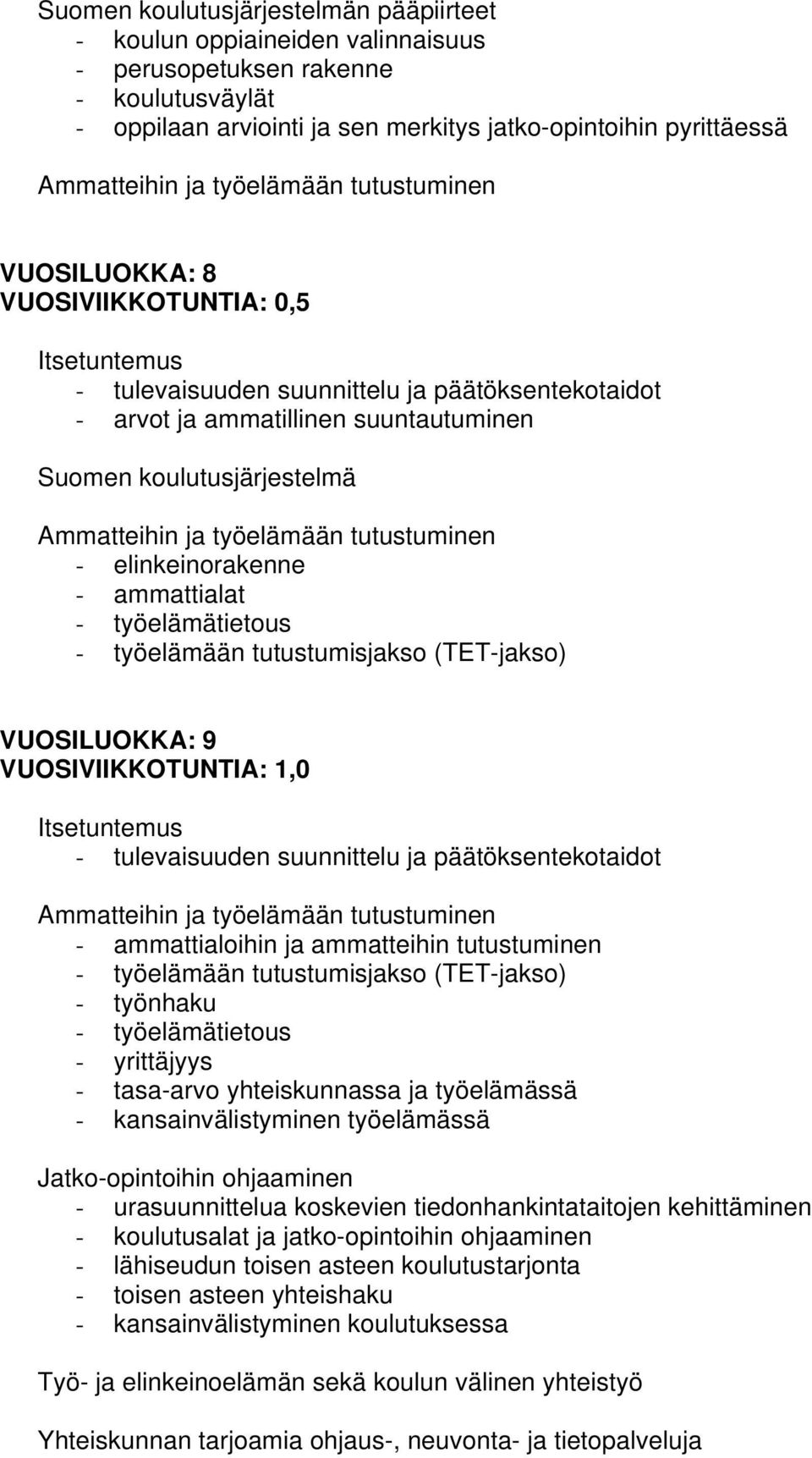 Suomen koulutusjärjestelmän pääpiirteet
- koulun oppiaineiden valinnaisuus
- perusopetuksen rakenne
- koulutusväylät
- oppilaan arviointi ja sen merkitys jatko-opintoihin pyrittäessä

Ammatteihin ja työelämään tutustuminen

VUOSILUOKKA: 8
VUOSIVIIKKOTUNTIA: 0,5

Itsetuntemus
- tulevaisuuden suunnittelu ja päätöksentekotaidot
- arvot ja ammatillinen suuntautuminen

Suomen koulutusjärjestelmä

Ammatteihin ja työelämään tutustuminen
- elinkeinorakenne
- ammattialat
- työelämätietous
- työelämään tutustumisjakso (TET-jakso)

VUOSILUOKKA: 9
VUOSIVIIKKOTUNTIA: 1,0

Itsetuntemus
- tulevaisuuden suunnittelu ja päätöksentekotaidot

Ammatteihin ja työelämään tutustuminen
- ammattialoihin ja ammatteihin tutustuminen
- työelämään tutustumisjakso (TET-jakso)
- työnhaku
- työelämätietous
- yrittäjyys
- tasa-arvo yhteiskunnassa ja työelämässä
- kansainvälistyminen työelämässä

Jatko-opintoihin ohjaaminen
- urasuunnittelua koskevien tiedonhankintataitojen kehittäminen
- koulutusalat ja jatko-opintoihin ohjaaminen
- lähiseudun toisen asteen koulutustarjonta
- toisen asteen yhteishaku
- kansainvälistyminen koulutuksessa

Työ- ja elinkeinoelämän sekä koulun välinen yhteistyö

Yhteiskunnan tarjoamia ohjaus-, neuvonta- ja tietopalveluja